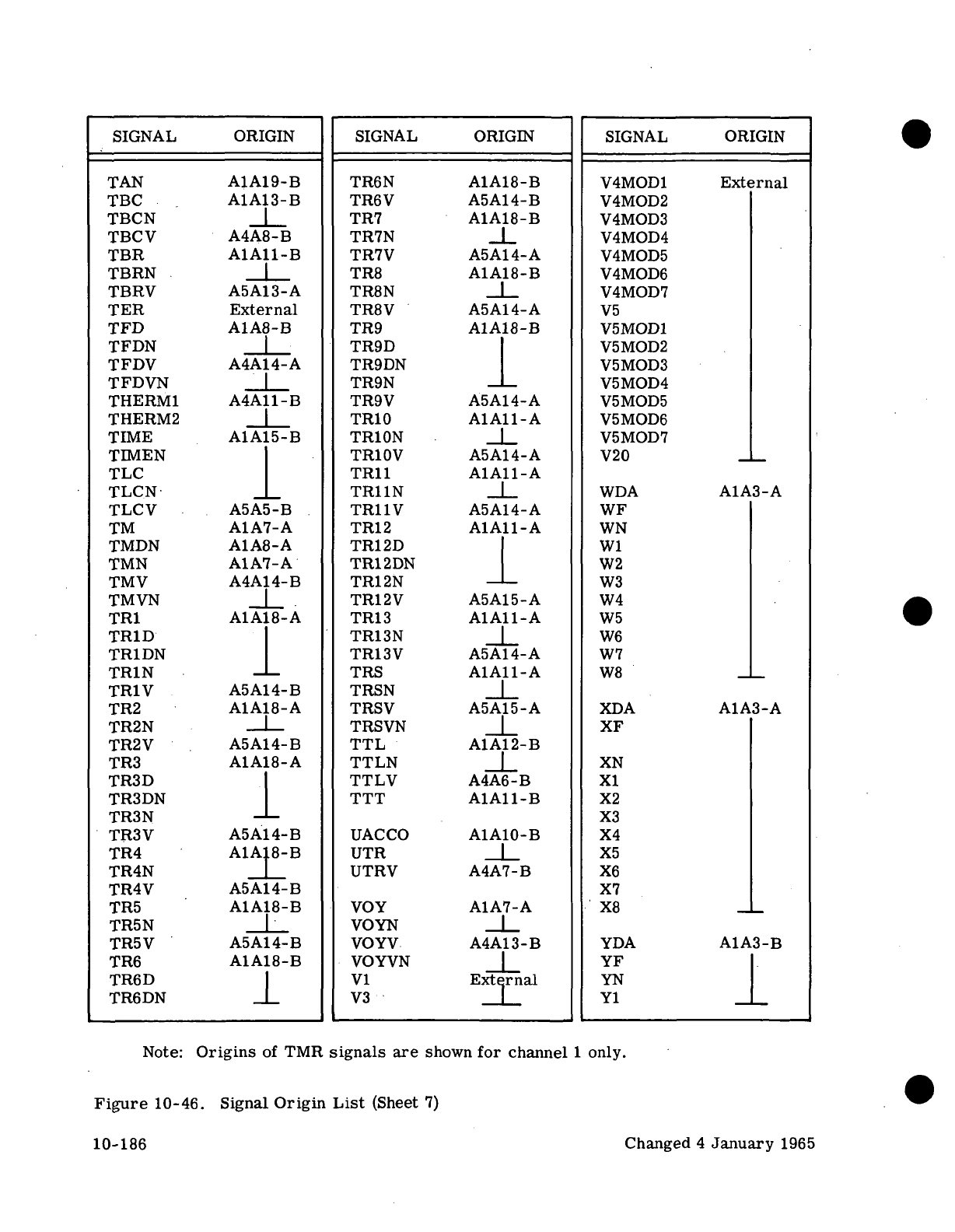 | SIGNAL | ORIGIN |
|---|---|
| TAN | A1A19-B |
| TBC | A1A13-B |
| TBCN | |
| TBCV | A4A8-B |
| TBR | A1A11-B |
| TBRN | |
| TBRV | A5A13-A |
| TER | External |
| TFD | A1A8-B |
| TFDN | |
| TFDV | A4A14-A |
| TFDVN | |
| THERM1 | A4A11-B |
| THERM2 | |
| TIME | A1A15-B |
| TIMEN | |
| TLC | |
| TLCN | |
| TLCV | A5A5-B |
| TM | A1A7-A |
| TMDN | A1A8-A |
| TMN | A1A7-A |
| TMV | A4A14-B |
| TMVN | |
| TR1 | A1A18-A |
| TR1D | |
| TR1DN | |
| TR1N | |
| TR1V | A5A14-B |
| TR2 | A1A18-A |
| TR2N | |
| TR2V | A5A14-B |
| TR3 | A1A18-A |
| TR3D | |
| TR3DN | |
| TR3N | |
| TR3V | A5A14-B |
| TR4 | A1A18-B |
| TR4N | |
| TR4V | A5A14-B |
| TR5 | A1A18-B |
| TR5N | |
| TR5V | A5A14-B |
| TR6 | A1A18-B |
| TR6D | |
| TR6DN | |

| SIGNAL | ORIGIN |
|---|---|
| TR6N | A1A18-B |
| TR6V | A5A14-B |
| TR7 | A1A18-B |
| TR7N | |
| TR7V | A5A14-A |
| TR8 | A1A18-B |
| TR8N | |
| TR8V | A5A14-A |
| TR9 | A1A18-B |
| TR9D | |
| TR9DN | |
| TR9N | |
| TR9V | A5A14-A |
| TR10 | A1A11-A |
| TR10N | |
| TR10V | A5A14-A |
| TR11 | A1A11-A |
| TR11N | |
| TR11V | A5A14-A |
| TR12 | A1A11-A |
| TR12D | |
| TR12DN | |
| TR12N | |
| TR12V | A5A15-A |
| TR13 | A1A11-A |
| TR13N | |
| TR13V | A5A14-A |
| TRS | A1A11-A |
| TRSN | |
| TRSV | A5A15-A |
| TRSVN | |
| TTL | A1A12-B |
| TTLN | |
| TTLV | A4A6-B |
| TTT | A1A11-B |
| UACCO | A1A10-B |
| UTR | |
| UTRV | A4A7-B |
| VOY | A1A7-A |
| VOYN | |
| VOYV | A4A13-B |
| VOYVN | |
| V1 | External |
| V3 | |

| SIGNAL | ORIGIN |
|---|---|
| V4MOD1 | External |
| V4MOD2 | |
| V4MOD3 | |
| V4MOD4 | |
| V4MOD5 | |
| V4MOD6 | |
| V4MOD7 | |
| V5 | |
| V5MOD1 | |
| V5MOD2 | |
| V5MOD3 | |
| V5MOD4 | |
| V5MOD5 | |
| V5MOD6 | |
| V5MOD7 | |
| V20 | |
| WDA | A1A3-A |
| WF | |
| WN | |
| W1 | |
| W2 | |
| W3 | |
| W4 | |
| W5 | |
| W6 | |
| W7 | |
| W8 | |
| XDA | A1A3-A |
| XF | |
| XN | |
| X1 | |
| X2 | |
| X3 | |
| X4 | |
| X5 | |
| X6 | |
| X7 | |
| X8 | |
| YDA | A1A3-B |
| YF | |
| YN | |
| Y1 | |

Note: Origins of TMR signals are shown for channel 1 only.

Figure 10-46. Signal Origin List (Sheet 7)

10-186

Changed 4 January 1965